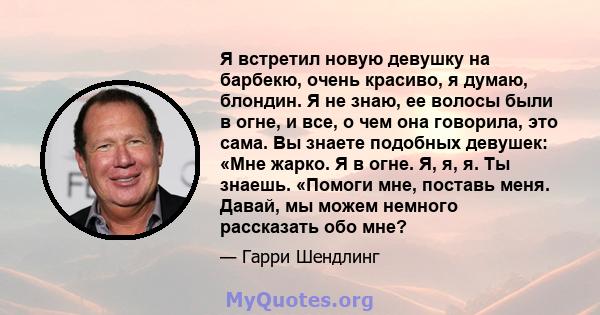 Я встретил новую девушку на барбекю, очень красиво, я думаю, блондин. Я не знаю, ее волосы были в огне, и все, о чем она говорила, это сама. Вы знаете подобных девушек: «Мне жарко. Я в огне. Я, я, я. Ты знаешь. «Помоги мне, поставь меня. Давай, мы можем немного рассказать обо мне?

— Гарри Шендлинг

MyQuotes.org